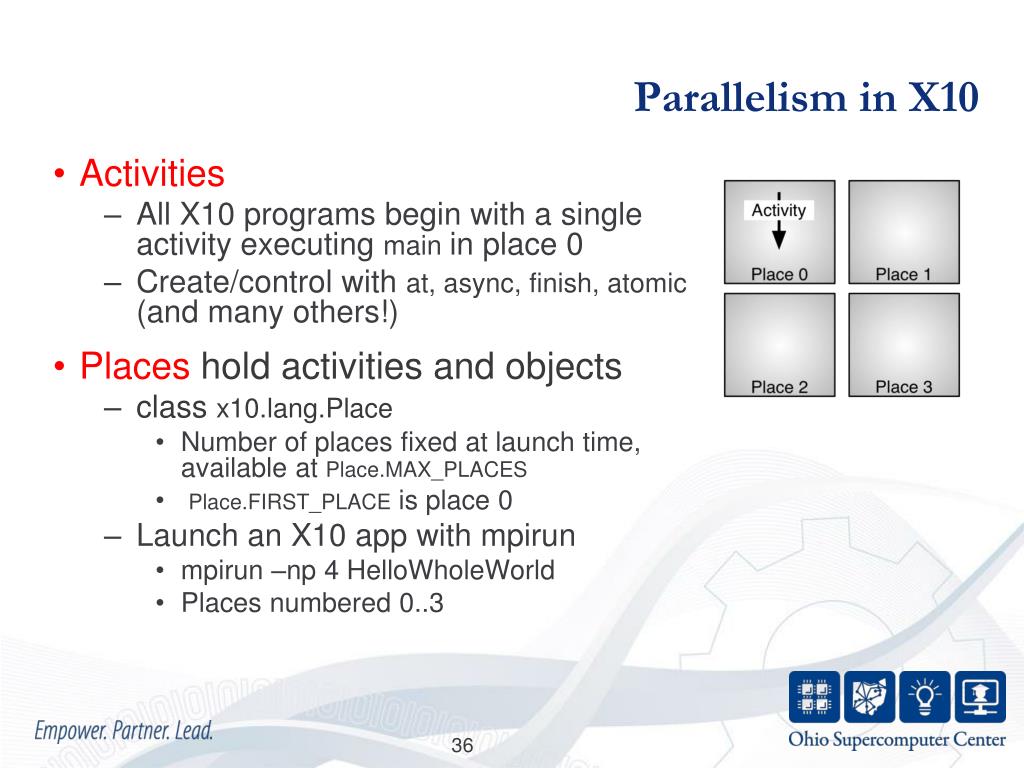 Parallelism in X10

• Activities
– All X10 programs begin with a single activity executing main in place 0
– Create/control with at, async, finish, atomic (and many others!)

• Places hold activities and objects
– class x10.lang.Place
• Number of places fixed at launch time, available at Place.MAX_PLACES
• Place.FIRST_PLACE is place 0
– Launch an X10 app with mpirun
• mpirun –np 4 HelloWholeWorld
• Places numbered 0..3

Activity
Place 0
Place 1
Place 2
Place 3

Empower. Partner. Lead.

36

Ohio Supercomputer Center